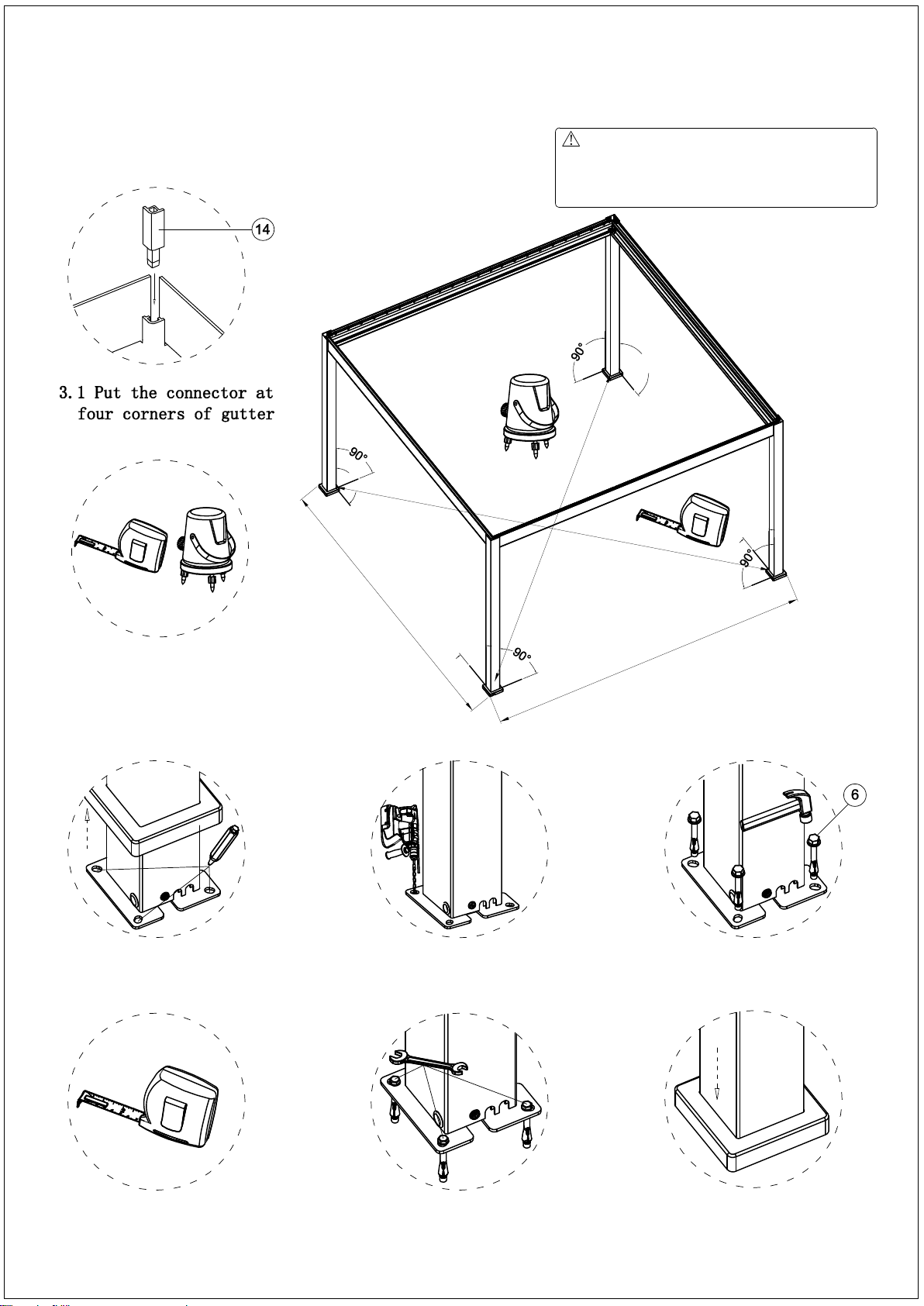 14

3.1 Put the connector at four corners of gutter

90°

90°

90°

90°

6